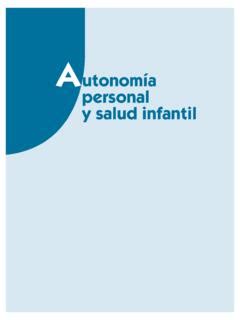 Autonomía personal y salud infantil